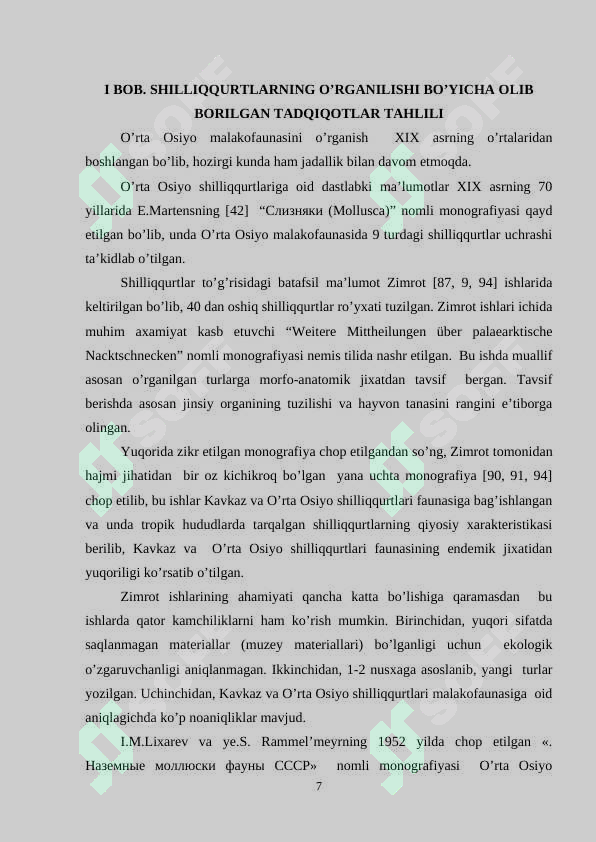 I BOB. SHILLIQQURTLARNING O'RGANILISHI BO'YICHA OLIB BORILGAN TADQIQOTLAR TAHLILI

O'rta Osiyo malakofaunasini o'rganish XIX asrning o'rtalaridan boshlangan bo'lib, hozirgi kunda ham jadallik bilan davom etmoqda.

O'rta Osiyo shilliqqurtlariga oid dastlabki ma'lumotlar XIX asrning 70 yillarida E.Martensning [42] "Слизняки (Mollusca)" nomli monografiyasi qayd etilgan bo'lib, unda O'rta Osiyo malakofaunasida 9 turdagi shilliqqurtlar uchrashi ta'kidlab o'tilgan.

Shilliqqurtlar to'g'risidagi batafsil ma'lumot Zimrot [87, 9, 94] ishlarida keltirilgan bo'lib, 40 dan oshiq shilliqqurtlar ro'yxati tuzilgan. Zimrot ishlari ichida muhim axamiyat kasb etuvchi "Weitere Mittheilungen über palaearktische Nacktschnecken" nomli monografiyasi nemis tilida nashr etilgan. Bu ishda muallif asosan o'rganilgan turlarga morfo-anatomik jixatdan tavsif bergan. Tavsif berishda asosan jinsiy organining tuzilishi va hayvon tanasini rangini e'tiborga olingan.

Yuqorida zikr etilgan monografiya chop etilgandan so'ng, Zimrot tomonidan hajmi jihatidan bir oz kichikroq bo'lgan yana uchta monografiya [90, 91, 94] chop etilib, bu ishlar Kavkaz va O'rta Osiyo shilliqqurtlari faunasiga bag'ishlangan va unda tropik hududlarda tarqalgan shilliqqurtlarning qiyosiy xarakteristikasi berilib, Kavkaz va O'rta Osiyo shilliqqurtlari faunasining endemik jixatidan yuqoriligi ko'rsatib o'tilgan.

Zimrot ishlarining ahamiyati qancha katta bo'lishiga qaramasdan bu ishlarda qator kamchiliklarni ham ko'rish mumkin. Birinchidan, yuqori sifatda saqlanmagan materiallar (muzey materiallari) bo'lganligi uchun ekologik o'zgaruvchanligi aniqlanmagan. Ikkinchidan, 1-2 nusxaga asoslanib, yangi turlar yozilgan. Uchinchidan, Kavkaz va O'rta Osiyo shilliqqurtlari malakofaunasiga oid aniqlagichda ko'p noaniqliklar mavjud.

I.M.Lixarev va ye.S. Rammel'meyrning 1952 yilda chop etilgan «. Наземные моллюски фауны СССР» nomli monografiyasi O'rta Osiyo

7